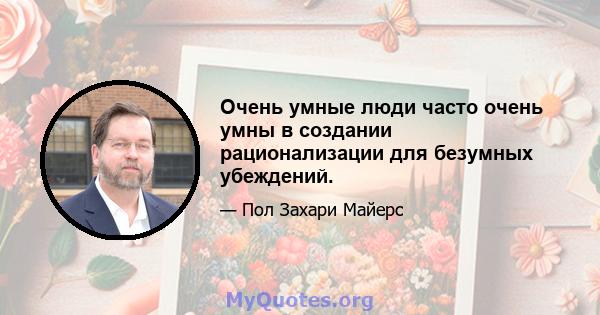 Очень умные люди часто очень умны в создании рационализации для безумных убеждений.

— Пол Захари Майерс

MyQuotes.org